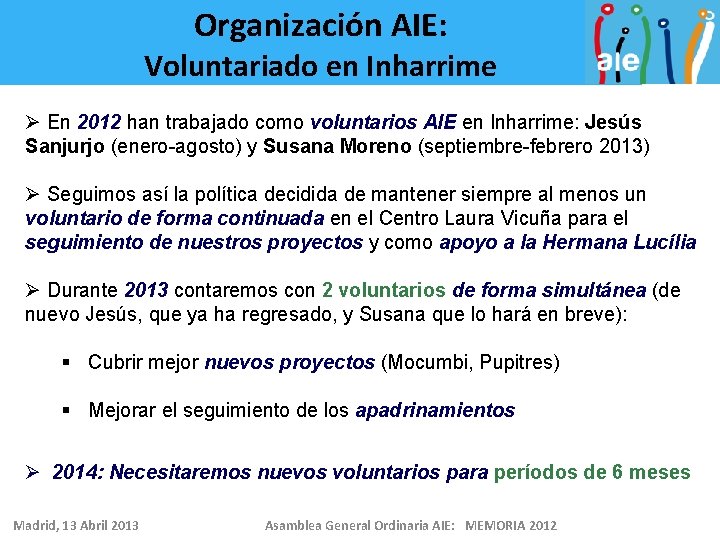 Organización AIE:
Voluntariado en Inharrime

aie

➢ En 2012 han trabajado como voluntarios AIE en Inharrime: Jesús Sanjurjo (enero-agosto) y Susana Moreno (septiembre-febrero 2013)

➢ Seguimos así la política decidida de mantener siempre al menos un voluntario de forma continuada en el Centro Laura Vicuña para el seguimiento de nuestros proyectos y como apoyo a la Hermana Lucília

➢ Durante 2013 contaremos con 2 voluntarios de forma simultánea (de nuevo Jesús, que ya ha regresado, y Susana que lo hará en breve):

▪ Cubrir mejor nuevos proyectos (Mocumbi, Pupitres)

▪ Mejorar el seguimiento de los apadrinamientos

➢ 2014: Necesitaremos nuevos voluntarios para períodos de 6 meses

Madrid, 13 Abril 2013

Asamblea General Ordinaria AIE: MEMORIA 2012